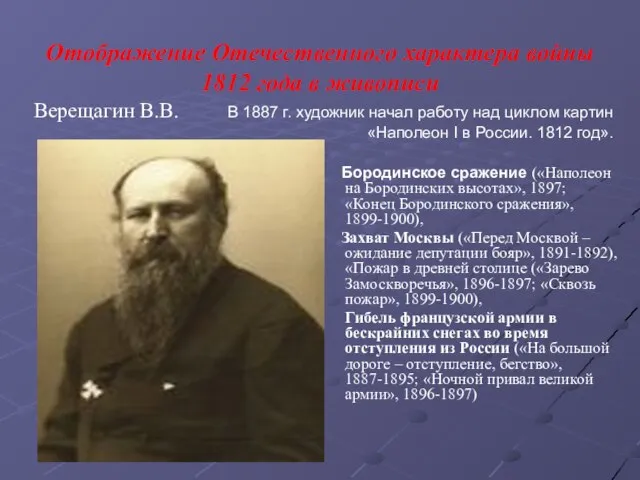 Отображение Отечественного характера войны 1812 года в живописи

Верещагин В.В.

В 1887 г. художник начал работу над циклом картин «Наполеон I в России. 1812 год».

Бородинское сражение («Наполеон на Бородинских высотах», 1897; «Конец Бородинского сражения», 1899-1900),

Захват Москвы («Перед Москвой – ожидание депутации бояр», 1891-1892), «Пожар в древней столице («Зарево Замоскворечья», 1896-1897; «Сквозь пожар», 1899-1900),

Гибель французской армии в бескрайних снегах во время отступления из России («На большой дороге – отступление, бегство», 1887-1895; «Ночной привал великой армии», 1896-1897)